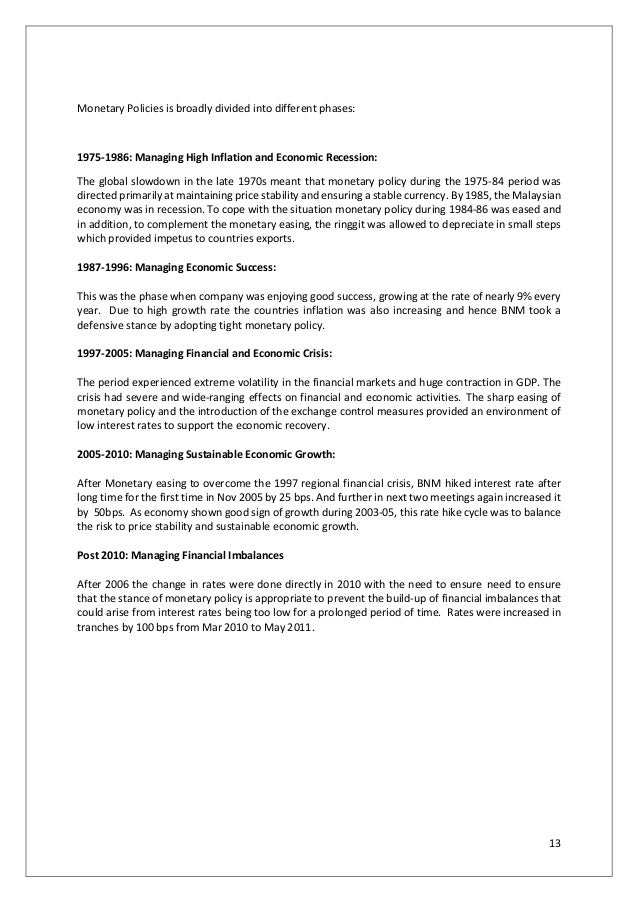 Monetary Policies is broadly divided into different phases:

1975-1986: Managing High Inflation and Economic Recession:

The global slowdown in the late 1970s meant that monetary policy during the 1975-84 period was directed primarily at maintaining price stability and ensuring a stable currency. By 1985, the Malaysian economy was in recession. To cope with the situation monetary policy during 1984-86 was eased and in addition, to complement the monetary easing, the ringgit was allowed to depreciate in small steps which provided impetus to countries exports.

1987-1996: Managing Economic Success:

This was the phase when company was enjoying good success, growing at the rate of nearly 9% every year. Due to high growth rate the countries inflation was also increasing and hence BNM took a defensive stance by adopting tight monetary policy.

1997-2005: Managing Financial and Economic Crisis:

The period experienced extreme volatility in the financial markets and huge contraction in GDP. The crisis had severe and wide-ranging effects on financial and economic activities. The sharp easing of monetary policy and the introduction of the exchange control measures provided an environment of low interest rates to support the economic recovery.

2005-2010: Managing Sustainable Economic Growth:

After Monetary easing to overcome the 1997 regional financial crisis, BNM hiked interest rate after long time for the first time in Nov 2005 by 25 bps. And further in next two meetings again increased it by 50bps. As economy shown good sign of growth during 2003-05, this rate hike cycle was to balance the risk to price stability and sustainable economic growth.

Post 2010: Managing Financial Imbalances

After 2006 the change in rates were done directly in 2010 with the need to ensure need to ensure that the stance of monetary policy is appropriate to prevent the build-up of financial imbalances that could arise from interest rates being too low for a prolonged period of time. Rates were increased in tranches by 100 bps from Mar 2010 to May 2011.

13